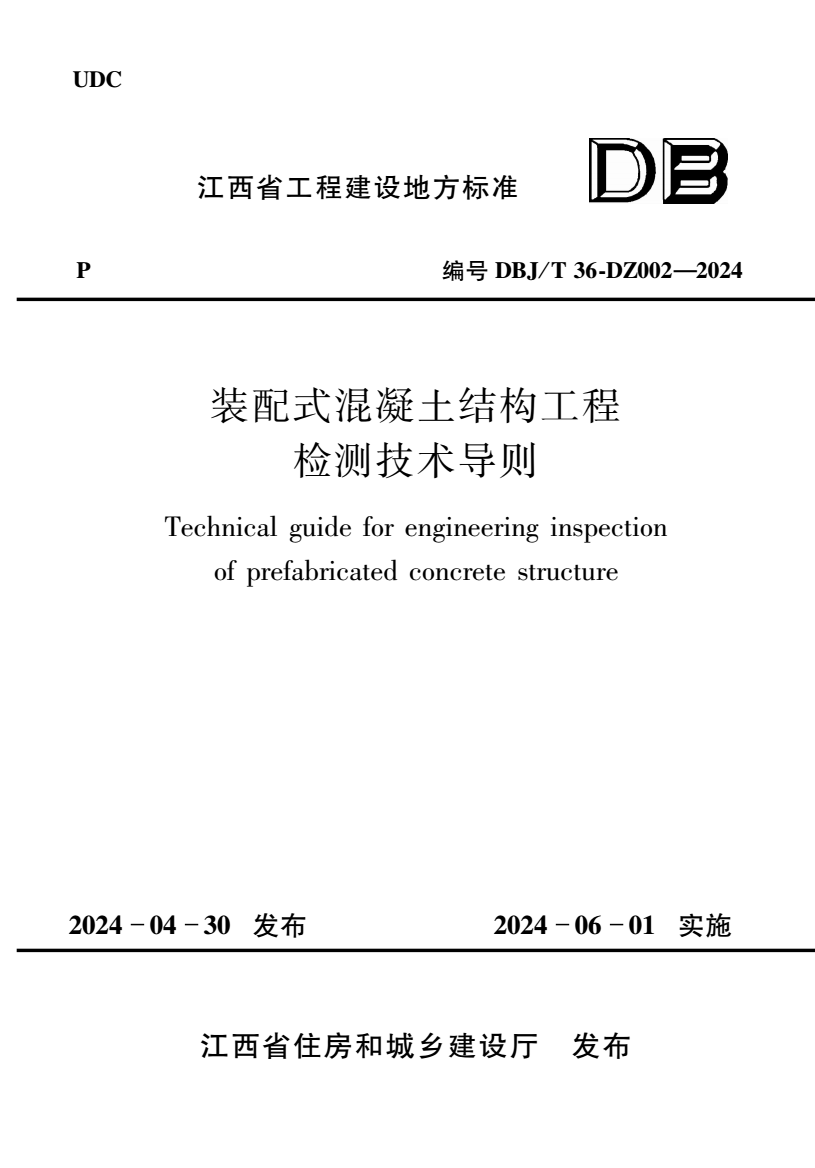 UDC

江西省工程建设地方标准 DB

P 编号 DBJ/T 36-DZ002—2024

装配式混凝土结构工程
检测技术导则

Technical guide for engineering inspection of prefabricated concrete structure

2024 - 04 - 30 发布 2024 - 06 - 01 实施

江西省住房和城乡建设厅 发布